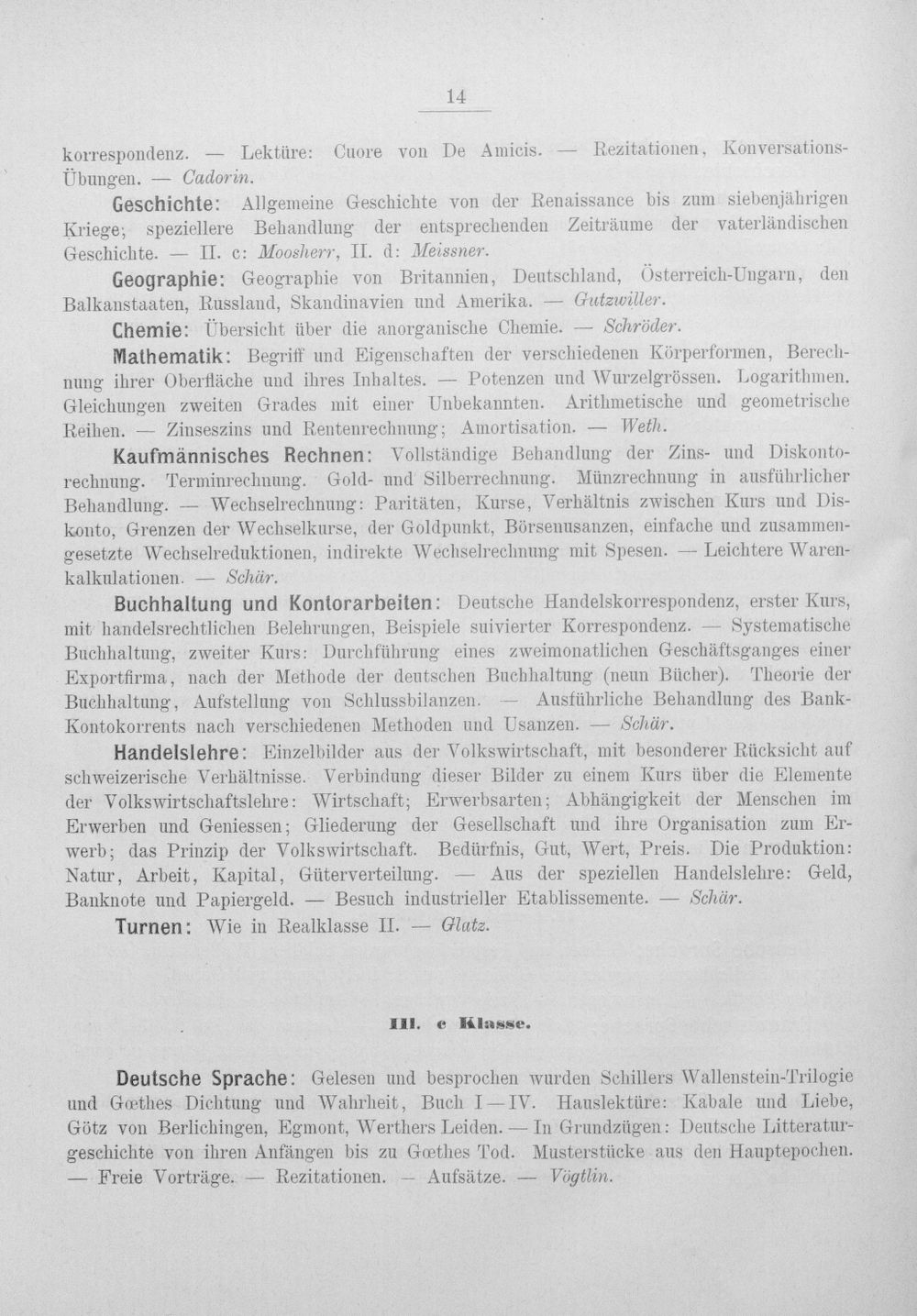 14

korrespondenz. — Lektüre: Cuore von De Amicis. — Rezitationen, Konversations-Übungen. — Cadorin.

Geschichte: Allgemeine Geschichte von der Renaissance bis zum siebenjährigen Kriege; speziellere Behandlung der entsprechenden Zeiträume der vaterländischen Geschichte. — II. c: Moosherr, II. d: Meissner.

Geographie: Geographie von Britannien, Deutschland, Österreich-Ungarn, den Balkanstaaten, Russland, Skandinavien und Amerika. — Gutzwiller.

Chemie: Übersicht über die anorganische Chemie. — Schröder.

Mathematik: Begriff und Eigenschaften der verschiedenen Körperformen, Berechnung ihrer Oberfläche und ihres Inhaltes. — Potenzen und Wurzelgrössen. Logarithmen. Gleichungen zweiten Grades mit einer Unbekannten. Arithmetische und geometrische Reihen. — Zinseszins und Rentenrechnung; Amortisation. — Weth.

Kaufmännisches Rechnen: Vollständige Behandlung der Zins- und Diskontorechnung. Terminrechnung. Gold- und Silberrechnung. Münzrechnung in ausführlicher Behandlung. — Wechselrechnung: Paritäten, Kurse, Verhältnis zwischen Kurs und Diskonto, Grenzen der Wechselkurse, der Goldpunkt, Börsenusanzen, einfache und zusammengesetzte Wechselreduktionen, indirekte Wechselrechnung mit Spesen. — Leichtere Warenkalkulationen. — Schär.

Buchhaltung und Kontorarbeiten: Deutsche Handelskorrespondenz, erster Kurs, mit handelsrechtlichen Belehrungen, Beispiele suivierter Korrespondenz. — Systematische Buchhaltung, zweiter Kurs: Durchführung eines zweimonatlichen Geschäftsganges einer Exportfirma, nach der Methode der deutschen Buchhaltung (neun Bücher). Theorie der Buchhaltung, Aufstellung von Schlussbilanzen. — Ausführliche Behandlung des Bank-Kontokorrents nach verschiedenen Methoden und Usanzen. — Schär.

Handelslehre: Einzelbilder aus der Volkswirtschaft, mit besonderer Rücksicht auf schweizerische Verhältnisse. Verbindung dieser Bilder zu einem Kurs über die Elemente der Volkswirtschaftslehre: Wirtschaft; Erwerbsarten; Abhängigkeit der Menschen im Erwerben und Geniessen; Gliederung der Gesellschaft und ihre Organisation zum Erwerb; das Prinzip der Volkswirtschaft. Bedürfnis, Gut, Wert, Preis. Die Produktion: Natur, Arbeit, Kapital, Güterverteilung. — Aus der speziellen Handelslehre: Geld, Banknote und Papiergeld. — Besuch industrieller Etablissemente. — Schär.

Turnen: Wie in Realklasse II. — Glatz.

III. c Klasse.

Deutsche Sprache: Gelesen und besprochen wurden Schillers Wallenstein-Trilogie und Gœthes Dichtung und Wahrheit, Buch I—IV. Hauslektüre: Kabale und Liebe, Götz von Berlichingen, Egmont, Werthers Leiden. — In Grundzügen: Deutsche Litteraturgeschichte von ihren Anfängen bis zu Gœthes Tod. Musterstücke aus den Hauptepochen. — Freie Vorträge. — Rezitationen. — Aufsätze. — Vögtlin.